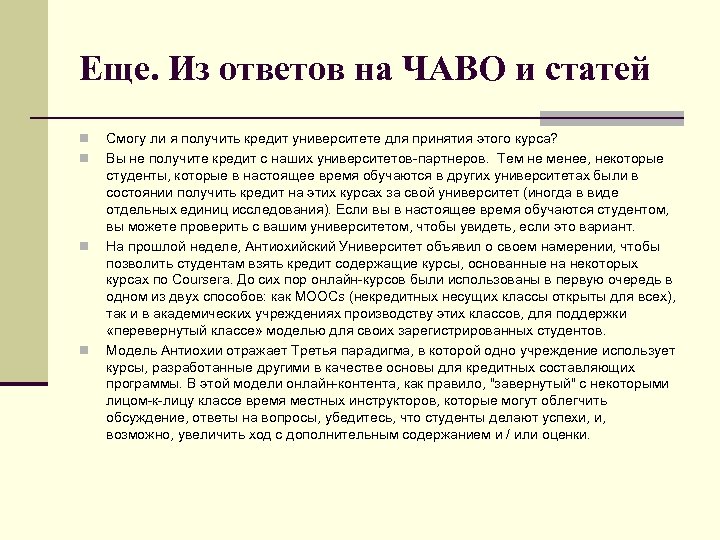 Еще. Из ответов на ЧАВО и статей

Смогу ли я получить кредит университете для принятия этого курса?

Вы не получите кредит с наших университетов-партнеров. Тем не менее, некоторые студенты, которые в настоящее время обучаются в других университетах были в состоянии получить кредит на этих курсах за свой университет (иногда в виде отдельных единиц исследования). Если вы в настоящее время обучаются студентом, вы можете проверить с вашим университетом, чтобы увидеть, если это вариант.

На прошлой неделе, Антиохийский Университет объявил о своем намерении, чтобы позволить студентам взять кредит содержащие курсы, основанные на некоторых курсах по Coursera. До сих пор онлайн-курсов были использованы в первую очередь в одном из двух способов: как MOOCs (некредитных несущих классы открыты для всех), так и в академических учреждениях производству этих классов, для поддержки «перевернутый классе» моделью для своих зарегистрированных студентов.

Модель Антиохии отражает Третья парадигма, в которой одно учреждение использует курсы, разработанные другими в качестве основы для кредитных составляющих программы. В этой модели онлайн-контента, как правило, "завернутый" с некоторыми лицом-к-лицу классе время местных инструкторов, которые могут облегчить обсуждение, ответы на вопросы, убедитесь, что студенты делают успехи, и, возможно, увеличить ход с дополнительным содержанием и / или оценки.